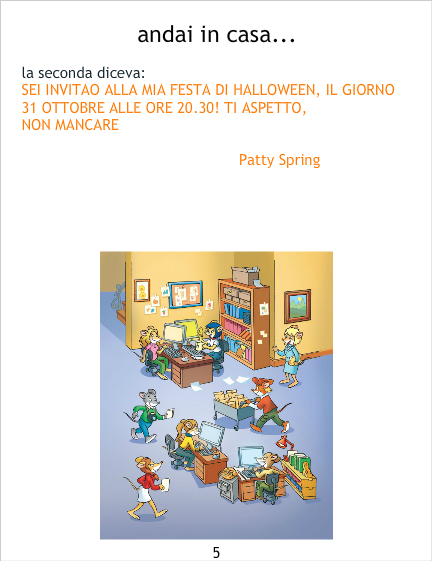 andai in casa...

la seconda diceva:
SEI INVITAO ALLA MIA FESTA DI HALLOWEEN, IL GIORNO 31 OTTOBRE ALLE ORE 20.30! TI ASPETTO, NON MANCARE

Patty Spring

5